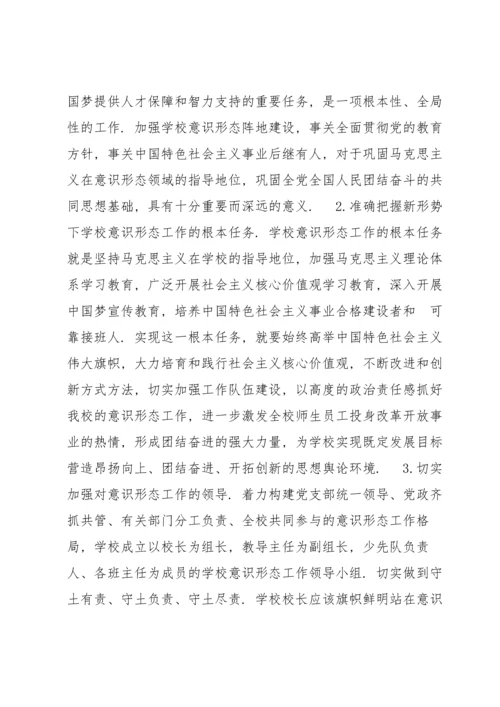 国梦提供人才保障和智力支持的重要任务，是一项根本性、全局性的工作．加强学校意识形态阵地建设，事关全面贯彻党的教育方针，事关中国特色社会主义事业后继有人，对于巩固马克思主义在意识形态领域的指导地位，巩固全党全国人民团结奋斗的共同思想基础，具有十分重要而深远的意义． 2.准确把握新形势下学校意识形态工作的根本任务．学校意识形态工作的根本任务就是坚持马克思主义在学校的指导地位，加强马克思主义理论体系学习教育，广泛开展社会主义核心价值观学习教育，深入开展中国梦宣传教育，培养中国特色社会主义事业合格建设者和 可靠接班人．实现这一根本任务，就要始终高举中国特色社会主义伟大旗帜，大力培育和践行社会主义核心价值观，不断改进和创新方式方法，切实加强工作队伍建设，以高度的政治责任感抓好我校的意识形态工作，进一步激发全校师生员工投身改革开放事业的热情，形成团结奋进的强大力量，为学校实现既定发展目标营造昂扬向上、团结奋进、开拓创新的思想舆论环境． 3.切实加强对意识形态工作的领导．着力构建党支部统一领导、党政齐抓共管、有关部门分工负责、全校共同参与的意识形态工作格局，学校成立以校长为组长，教导主任为副组长，少先队负责人、各班主任为成员的学校意识形态工作领导小组．切实做到守土有责、守土负责、守土尽责．学校校长应该旗帜鲜明站在意识